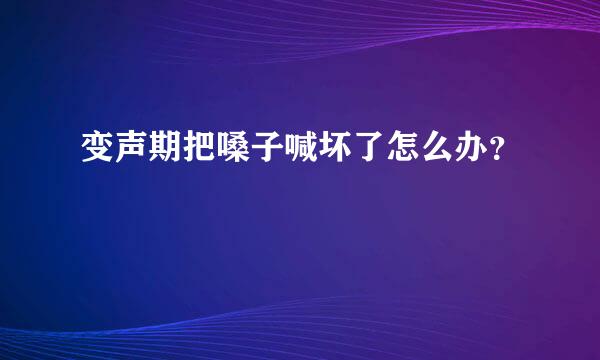 变声期把嗓子喊坏了怎么办？